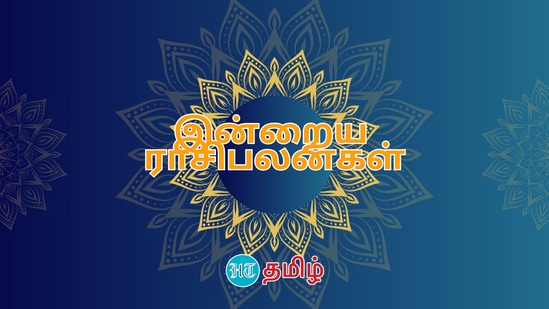 இன்றைய
ராசிபலன்கள்

HT தமிழ்